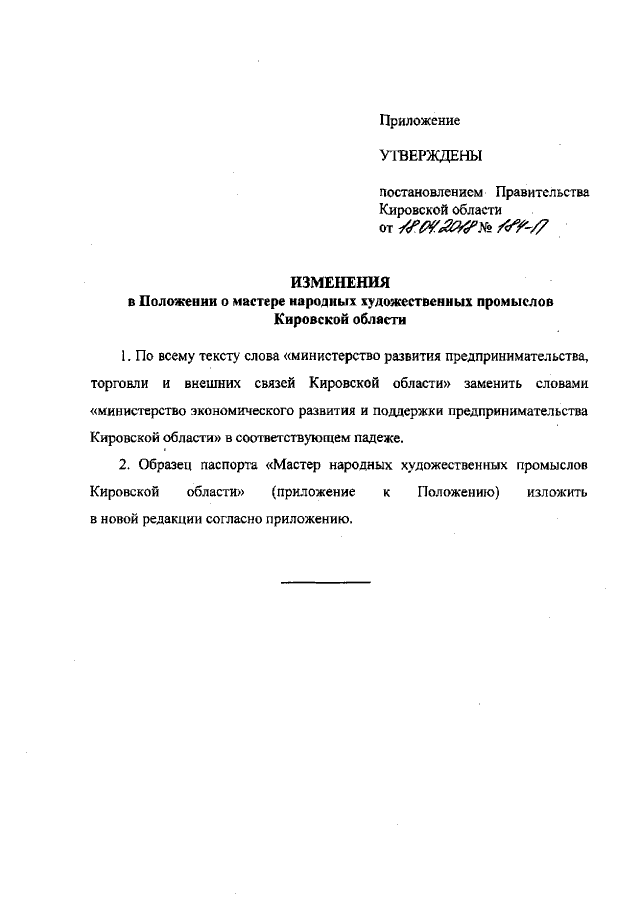 Приложение

УТВЕРЖДЕНЫ

постановлением Правительства Кировской области
от 18.04.2018 № 184-П

ИЗМЕНЕНИЯ
в Положении о мастере народных художественных промыслов Кировской области

1. По всему тексту слова «министерство развития предпринимательства, торговли и внешних связей Кировской области» заменить словами «министерство экономического развития и поддержки предпринимательства Кировской области» в соответствующем падеже.

2. Образец паспорта «Мастер народных художественных промыслов Кировской области» (приложение к Положению) изложить в новой редакции согласно приложению.